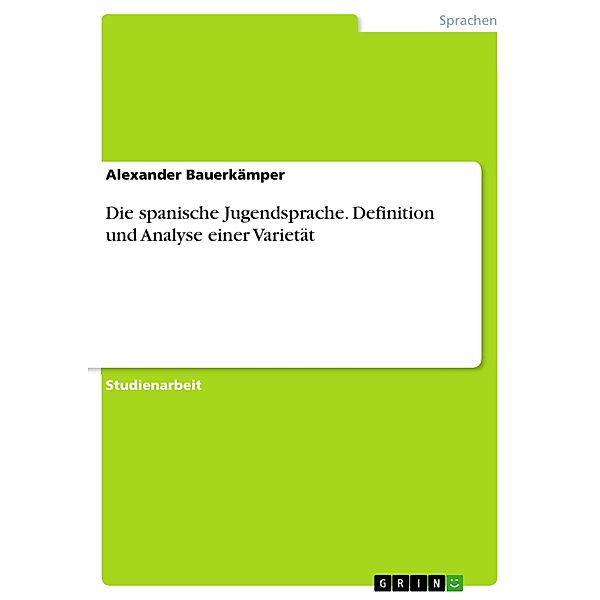 Sprachen

Alexander Bauerkämper

Die spanische Jugendsprache. Definition und Analyse einer Varietät

Studienarbeit

GRIN